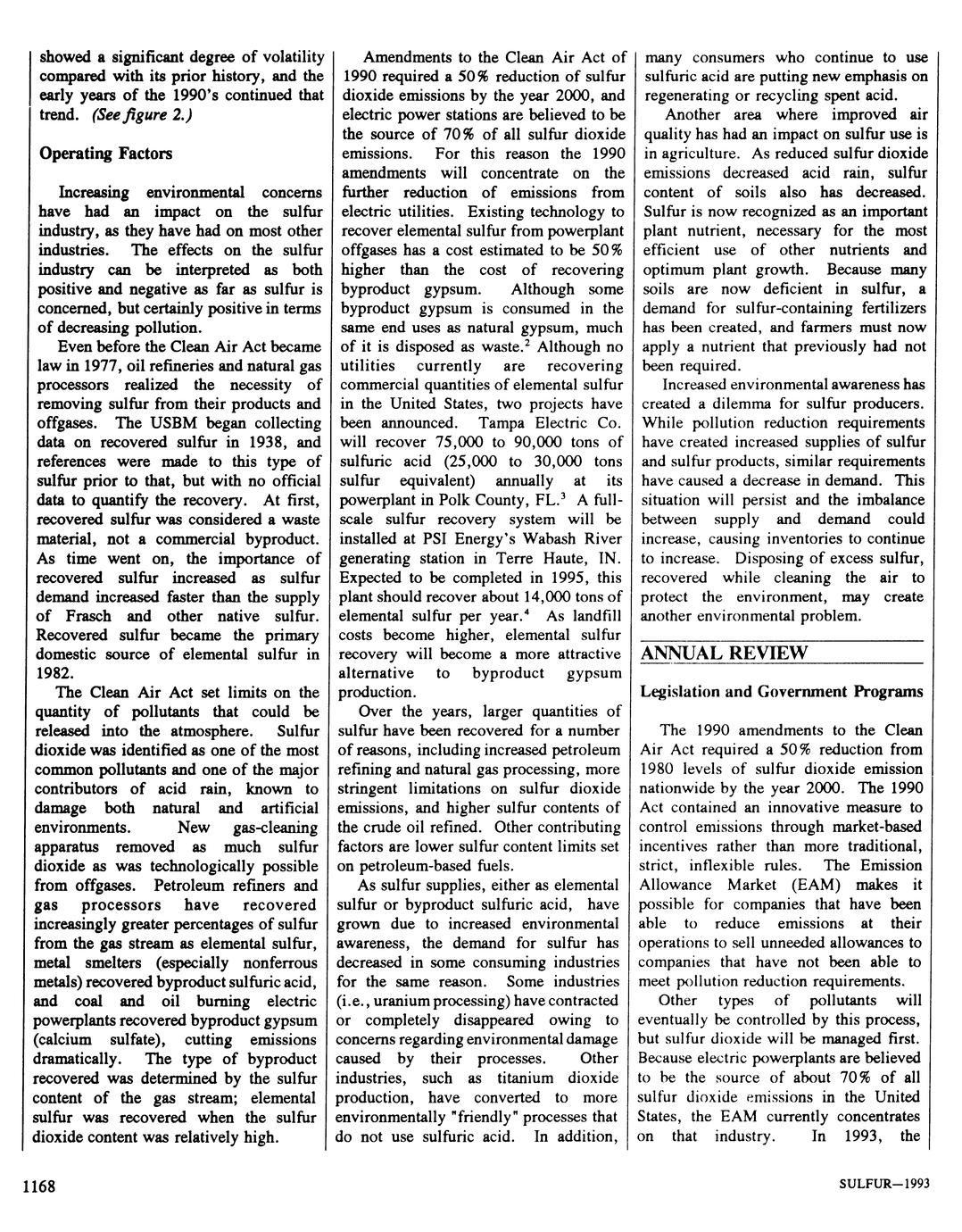 showed a significant degree of volatility compared with its prior history, and the early years of the 1990's continued that trend. (See figure 2.)

Operating Factors

Increasing environmental concerns have had an impact on the sulfur industry, as they have had on most other industries. The effects on the sulfur industry can be interpreted as both positive and negative as far as sulfur is concerned, but certainly positive in terms of decreasing pollution.

Even before the Clean Air Act became law in 1977, oil refineries and natural gas processors realized the necessity of removing sulfur from their products and offgases. The USBM began collecting data on recovered sulfur in 1938, and references were made to this type of sulfur prior to that, but with no official data to quantify the recovery. At first, recovered sulfur was considered a waste material, not a commercial byproduct. As time went on, the importance of recovered sulfur increased as sulfur demand increased faster than the supply of Frasch and other native sulfur. Recovered sulfur became the primary domestic source of elemental sulfur in 1982.

The Clean Air Act set limits on the quantity of pollutants that could be released into the atmosphere. Sulfur dioxide was identified as one of the most common pollutants and one of the major contributors of acid rain, known to damage both natural and artificial environments. New gas-cleaning apparatus removed as much sulfur dioxide as was technologically possible from offgases. Petroleum refiners and gas processors have recovered increasingly greater percentages of sulfur from the gas stream as elemental sulfur, metal smelters (especially nonferrous metals) recovered byproduct sulfuric acid, and coal and oil burning electric powerplants recovered byproduct gypsum (calcium sulfate), cutting emissions dramatically. The type of byproduct recovered was determined by the sulfur content of the gas stream; elemental sulfur was recovered when the sulfur dioxide content was relatively high.

Amendments to the Clean Air Act of 1990 required a 50% reduction of sulfur dioxide emissions by the year 2000, and electric power stations are believed to be the source of 70% of all sulfur dioxide emissions. For this reason the 1990 amendments will concentrate on the further reduction of emissions from electric utilities. Existing technology to recover elemental sulfur from powerplant offgases has a cost estimated to be 50% higher than the cost of recovering byproduct gypsum. Although some byproduct gypsum is consumed in the same end uses as natural gypsum, much of it is disposed as waste.$^2$ Although no utilities currently are recovering commercial quantities of elemental sulfur in the United States, two projects have been announced. Tampa Electric Co. will recover 75,000 to 90,000 tons of sulfuric acid (25,000 to 30,000 tons sulfur equivalent) annually at its powerplant in Polk County, FL.$^3$ A full-scale sulfur recovery system will be installed at PSI Energy's Wabash River generating station in Terre Haute, IN. Expected to be completed in 1995, this plant should recover about 14,000 tons of elemental sulfur per year.$^4$ As landfill costs become higher, elemental sulfur recovery will become a more attractive alternative to byproduct gypsum production.

Over the years, larger quantities of sulfur have been recovered for a number of reasons, including increased petroleum refining and natural gas processing, more stringent limitations on sulfur dioxide emissions, and higher sulfur contents of the crude oil refined. Other contributing factors are lower sulfur content limits set on petroleum-based fuels.

As sulfur supplies, either as elemental sulfur or byproduct sulfuric acid, have grown due to increased environmental awareness, the demand for sulfur has decreased in some consuming industries for the same reason. Some industries (i.e., uranium processing) have contracted or completely disappeared owing to concerns regarding environmental damage caused by their processes. Other industries, such as titanium dioxide production, have converted to more environmentally "friendly" processes that do not use sulfuric acid. In addition, many consumers who continue to use sulfuric acid are putting new emphasis on regenerating or recycling spent acid.

Another area where improved air quality has had an impact on sulfur use is in agriculture. As reduced sulfur dioxide emissions decreased acid rain, sulfur content of soils also has decreased. Sulfur is now recognized as an important plant nutrient, necessary for the most efficient use of other nutrients and optimum plant growth. Because many soils are now deficient in sulfur, a demand for sulfur-containing fertilizers has been created, and farmers must now apply a nutrient that previously had not been required.

Increased environmental awareness has created a dilemma for sulfur producers. While pollution reduction requirements have created increased supplies of sulfur and sulfur products, similar requirements have caused a decrease in demand. This situation will persist and the imbalance between supply and demand could increase, causing inventories to continue to increase. Disposing of excess sulfur, recovered while cleaning the air to protect the environment, may create another environmental problem.

ANNUAL REVIEW

Legislation and Government Programs

The 1990 amendments to the Clean Air Act required a 50% reduction from 1980 levels of sulfur dioxide emission nationwide by the year 2000. The 1990 Act contained an innovative measure to control emissions through market-based incentives rather than more traditional, strict, inflexible rules. The Emission Allowance Market (EAM) makes it possible for companies that have been able to reduce emissions at their operations to sell unneeded allowances to companies that have not been able to meet pollution reduction requirements.

Other types of pollutants will eventually be controlled by this process, but sulfur dioxide will be managed first. Because electric powerplants are believed to be the source of about 70% of all sulfur dioxide emissions in the United States, the EAM currently concentrates on that industry. In 1993, the

1168

SULFUR—1993